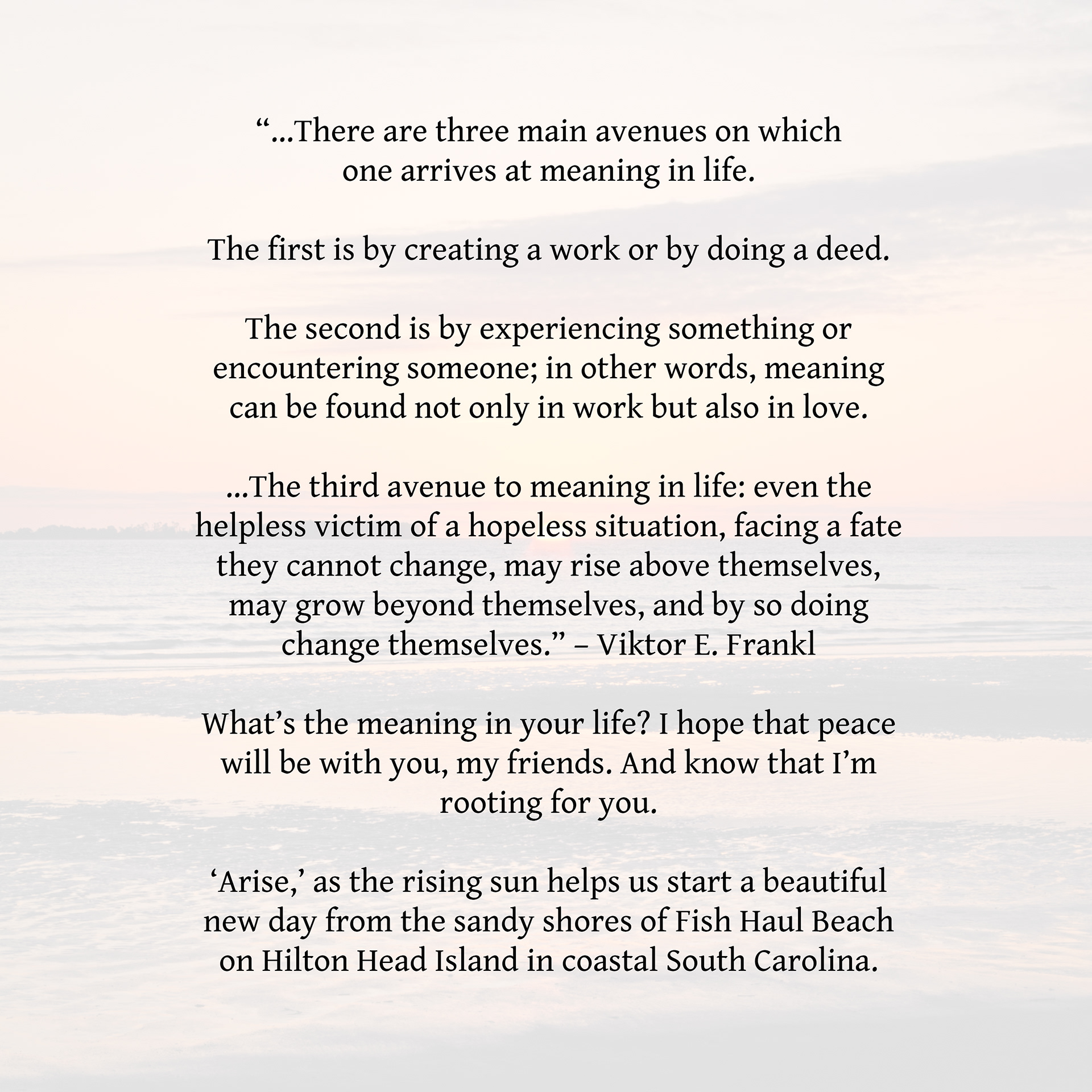 “...There are three main avenues on which one arrives at meaning in life.

The first is by creating a work or by doing a deed.

The second is by experiencing something or encountering someone; in other words, meaning can be found not only in work but also in love.

...The third avenue to meaning in life: even the helpless victim of a hopeless situation, facing a fate they cannot change, may rise above themselves, may grow beyond themselves, and by so doing change themselves.” – Viktor E. Frankl

What’s the meaning in your life? I hope that peace will be with you, my friends. And know that I’m rooting for you.

‘Arise,’ as the rising sun helps us start a beautiful new day from the sandy shores of Fish Haul Beach on Hilton Head Island in coastal South Carolina.